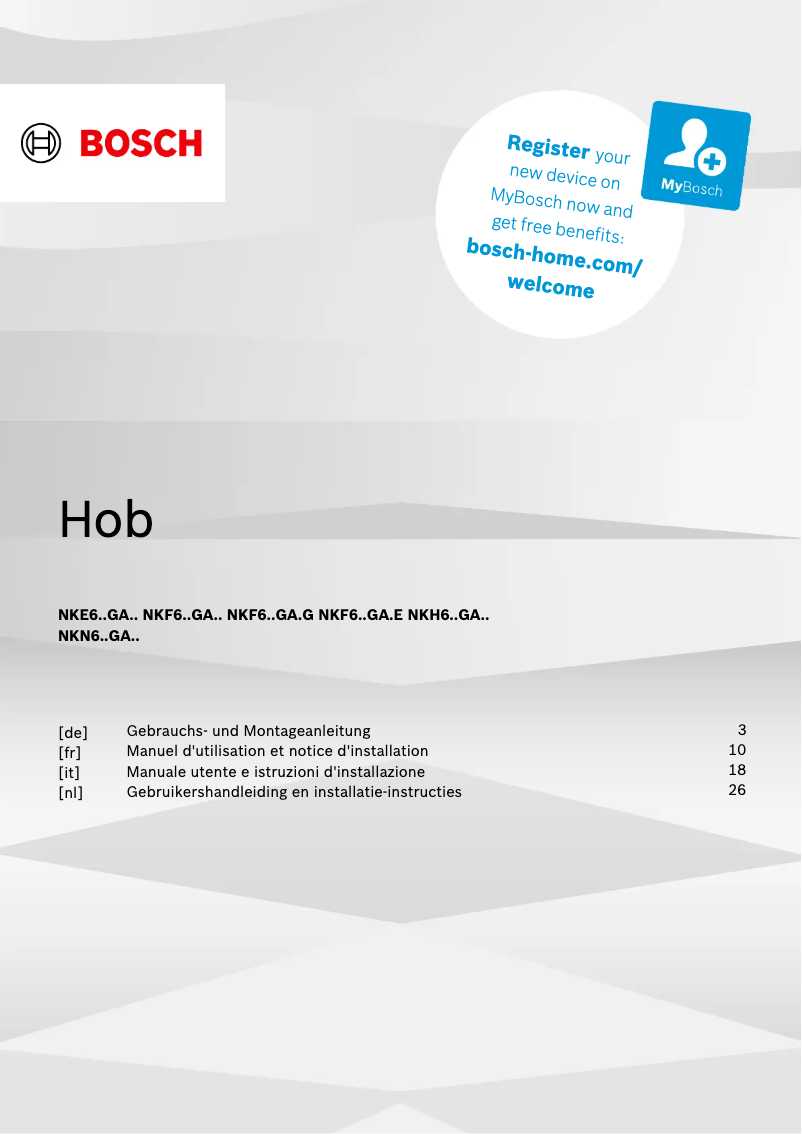 BOSCH

Register your new device on MyBosch now and get free benefits: bosch-home.com/welcome

MyBosch

Hob

NKE6..GA.. NKF6..GA.. NKF6..GA.G NKF6..GA.E NKH6..GA.. NKN6..GA..

| [de] | Gebrauchs- und Montageanleitung | 3 |
|---|---|---|
| [fr] | Manuel d'utilisation et notice d'installation | 10 |
| [it] | Manuale utente e istruzioni d'installazione | 18 |
| [nl] | Gebruikershandleiding en installatie-instructies | 26 |